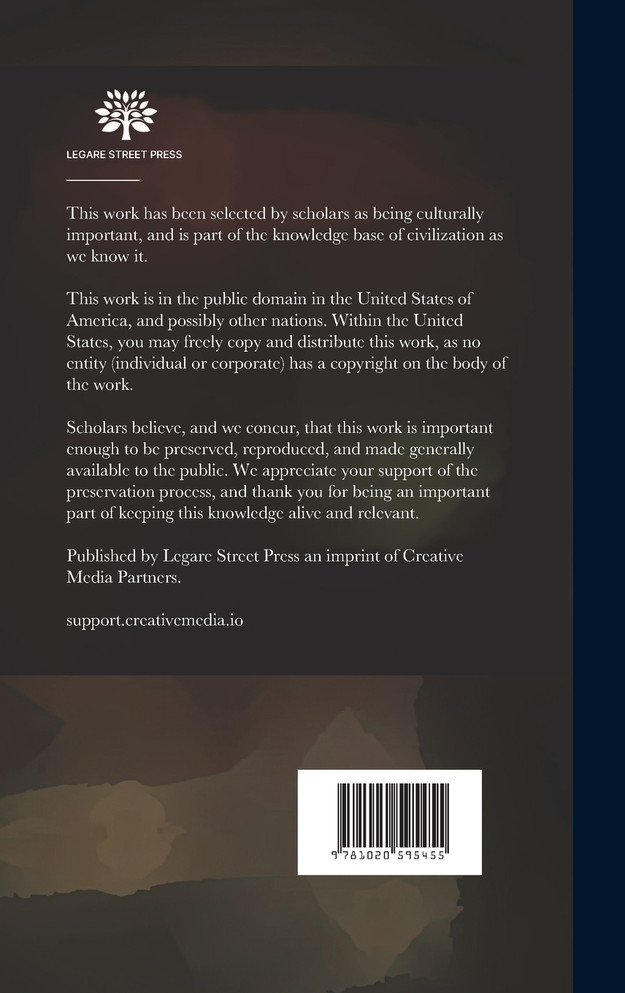 LEGARE STREET PRESS

This work has been selected by scholars as being culturally important, and is part of the knowledge base of civilization as we know it.

This work is in the public domain in the United States of America, and possibly other nations. Within the United States, you may freely copy and distribute this work, as no entity (individual or corporate) has a copyright on the body of the work.

Scholars believe, and we concur, that this work is important enough to be preserved, reproduced, and made generally available to the public. We appreciate your support of the preservation process, and thank you for being an important part of keeping this knowledge alive and relevant.

Published by Legare Street Press an imprint of Creative Media Partners.

support.creativemedia.io

9 781020 595455